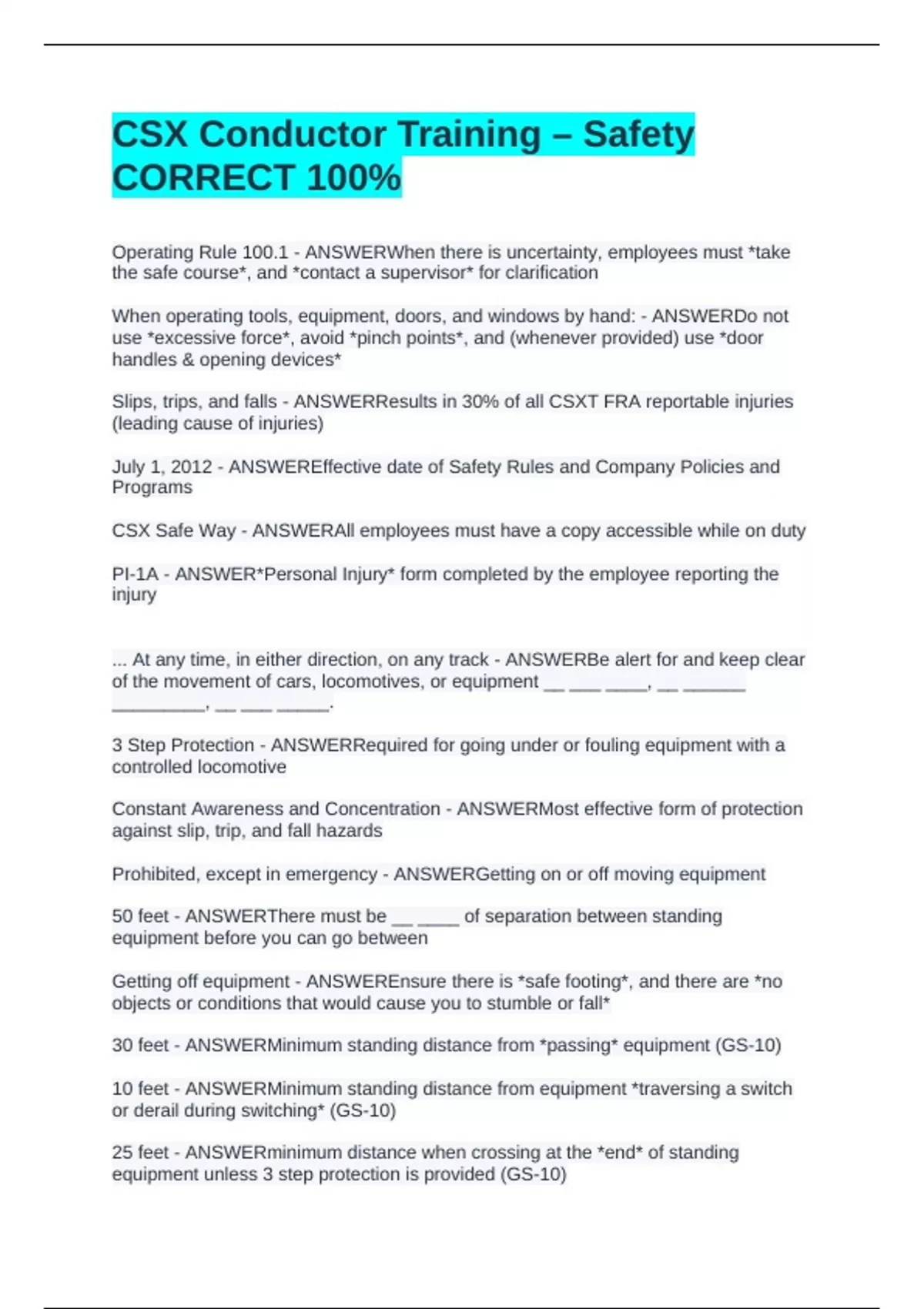 CSX Conductor Training – Safety CORRECT 100%

Operating Rule 100.1 - ANSWERWhen there is uncertainty, employees must *take the safe course*, and *contact a supervisor* for clarification

When operating tools, equipment, doors, and windows by hand: - ANSWERDo not use *excessive force*, avoid *pinch points*, and (whenever provided) use *door handles & opening devices*

Slips, trips, and falls - ANSWERResults in 30% of all CSXT FRA reportable injuries (leading cause of injuries)

July 1, 2012 - ANSWEREffective date of Safety Rules and Company Policies and Programs

CSX Safe Way - ANSWERAll employees must have a copy accessible while on duty

PI-1A - ANSWER*Personal Injury* form completed by the employee reporting the injury

... At any time, in either direction, on any track - ANSWERBe alert for and keep clear of the movement of cars, locomotives, or equipment __ ___ ____, __ ______ _________, __ ___ _____.

3 Step Protection - ANSWERRequired for going under or fouling equipment with a controlled locomotive

Constant Awareness and Concentration - ANSWERMost effective form of protection against slip, trip, and fall hazards

Prohibited, except in emergency - ANSWERGetting on or off moving equipment

50 feet - ANSWERThere must be __ ____ of separation between standing equipment before you can go between

Getting off equipment - ANSWEREnsure there is *safe footing*, and there are *no objects or conditions that would cause you to stumble or fall*

30 feet - ANSWERMinimum standing distance from *passing* equipment (GS-10)

10 feet - ANSWERMinimum standing distance from equipment *traversing a switch or derail during switching* (GS-10)

25 feet - ANSWERminimum distance when crossing at the *end* of standing equipment unless 3 step protection is provided (GS-10)